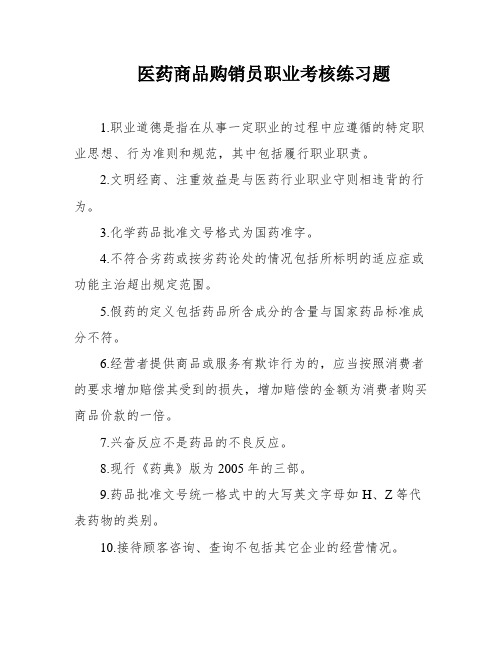 医药商品购销员职业考核练习题

1.职业道德是指在从事一定职业的过程中应遵循的特定职业思想、行为准则和规范，其中包括履行职业职责。

2.文明经商、注重效益是与医药行业职业守则相违背的行为。

3.化学药品批准文号格式为国药准字。

4.不符合劣药或按劣药论处的情况包括所标明的适应症或功能主治超出规定范围。

5.假药的定义包括药品所含成分的含量与国家药品标准成分不符。

6.经营者提供商品或服务有欺诈行为的，应当按照消费者的要求增加赔偿其受到的损失，增加赔偿的金额为消费者购买商品价款的一倍。

7.兴奋反应不是药品的不良反应。

8.现行《药典》版为 2005 年的三部。

9.药品批准文号统一格式中的大写英文字母如 H、Z 等代表药物的类别。

10.接待顾客咨询、查询不包括其它企业的经营情况。